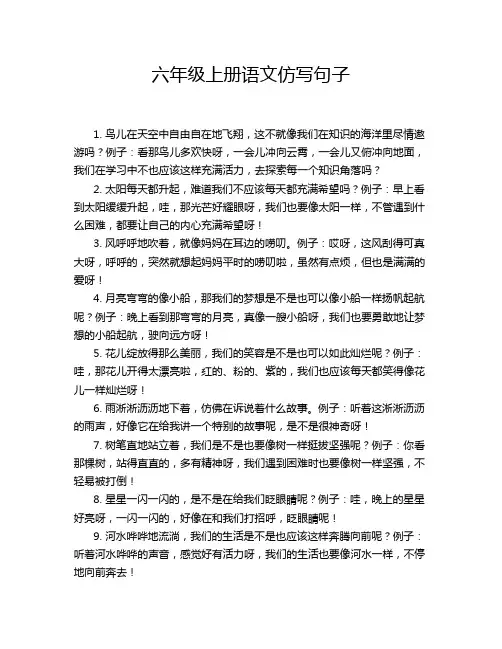 六年级上册语文仿写句子

1. 鸟儿在天空中自由自在地飞翔，这不就像我们在知识的海洋里尽情遨游吗？例子：看那鸟儿多欢快呀，一会儿冲向云霄，一会儿又俯冲向地面，我们在学习中不也应该这样充满活力，去探索每一个知识角落吗？

2. 太阳每天都升起，难道我们不应该每天都充满希望吗？例子：早上看到太阳缓缓升起，哇，那光芒好耀眼呀，我们也要像太阳一样，不管遇到什么困难，都要让自己的内心充满希望呀！

3. 风呼呼地吹着，就像妈妈在耳边的唠叨。例子：哎呀，这风刮得可真大呀，呼呼的，突然就想起妈妈平时的唠叨啦，虽然有点烦，但也是满满的爱呀！

4. 月亮弯弯的像小船，那我们的梦想是不是也可以像小船一样扬帆起航呢？例子：晚上看到那弯弯的月亮，真像一艘小船呀，我们也要勇敢地让梦想的小船起航，驶向远方呀！

5. 花儿绽放得那么美丽，我们的笑容是不是也可以如此灿烂呢？例子：哇，那花儿开得太漂亮啦，红的、粉的、紫的，我们也应该每天都笑得像花儿一样灿烂呀！

6. 雨淅淅沥沥地下着，仿佛在诉说着什么故事。例子：听着这淅淅沥沥的雨声，好像它在给我讲一个特别的故事呢，是不是很神奇呀！

7. 树笔直地站立着，我们是不是也要像树一样挺拔坚强呢？例子：你看那棵树，站得直直的，多有精神呀，我们遇到困难时也要像树一样坚强，不轻易被打倒！

8. 星星一闪一闪的，是不是在给我们眨眼睛呢？例子：哇，晚上的星星好亮呀，一闪一闪的，好像在和我们打招呼，眨眼睛呢！

9. 河水哗哗地流淌，我们的生活是不是也应该这样奔腾向前呢？例子：听着河水哗哗的声音，感觉好有活力呀，我们的生活也要像河水一样，不停地向前奔去！